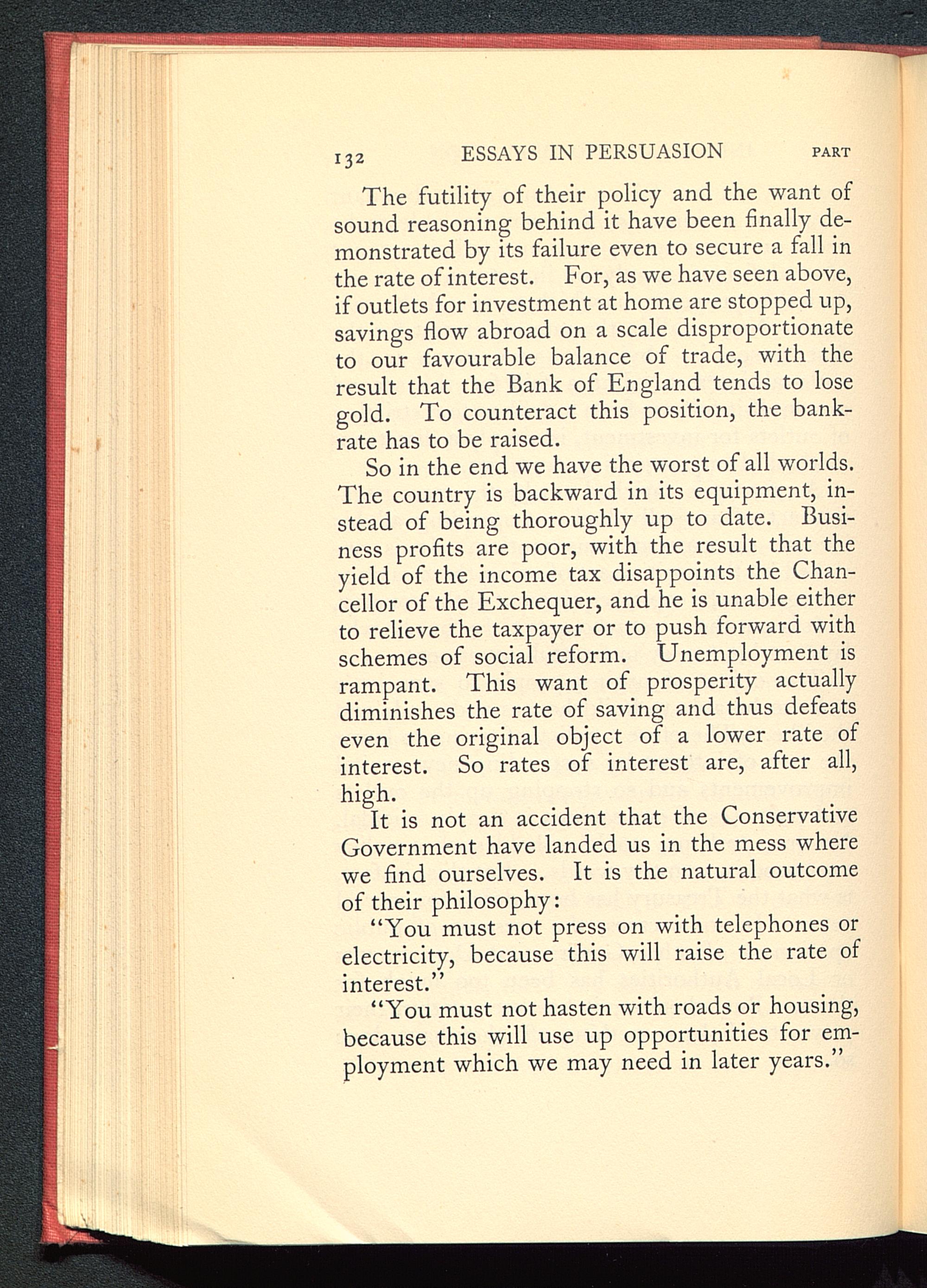 132 ESSAYS IN PERSUASION PART

The futility of their policy and the want of sound reasoning behind it have been finally demonstrated by its failure even to secure a fall in the rate of interest. For, as we have seen above, if outlets for investment at home are stopped up, savings flow abroad on a scale disproportionate to our favourable balance of trade, with the result that the Bank of England tends to lose gold. To counteract this position, the bank-rate has to be raised.

So in the end we have the worst of all worlds. The country is backward in its equipment, instead of being thoroughly up to date. Business profits are poor, with the result that the yield of the income tax disappoints the Chancellor of the Exchequer, and he is unable either to relieve the taxpayer or to push forward with schemes of social reform. Unemployment is rampant. This want of prosperity actually diminishes the rate of saving and thus defeats even the original object of a lower rate of interest. So rates of interest are, after all, high.

It is not an accident that the Conservative Government have landed us in the mess where we find ourselves. It is the natural outcome of their philosophy:

"You must not press on with telephones or electricity, because this will raise the rate of interest."

"You must not hasten with roads or housing, because this will use up opportunities for employment which we may need in later years."